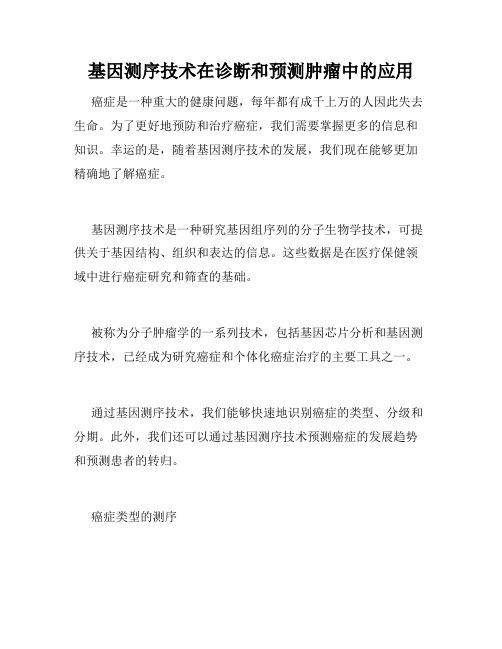 基因测序技术在诊断和预测肿瘤中的应用

癌症是一种重大的健康问题，每年都有成千上万的人因此失去生命。为了更好地预防和治疗癌症，我们需要掌握更多的信息和知识。幸运的是，随着基因测序技术的发展，我们现在能够更加精确地了解癌症。

基因测序技术是一种研究基因组序列的分子生物学技术，可提供关于基因结构、组织和表达的信息。这些数据是在医疗保健领域中进行癌症研究和筛查的基础。

被称为分子肿瘤学的一系列技术，包括基因芯片分析和基因测序技术，已经成为研究癌症和个体化癌症治疗的主要工具之一。

通过基因测序技术，我们能够快速地识别癌症的类型、分级和分期。此外，我们还可以通过基因测序技术预测癌症的发展趋势和预测患者的转归。

癌症类型的测序